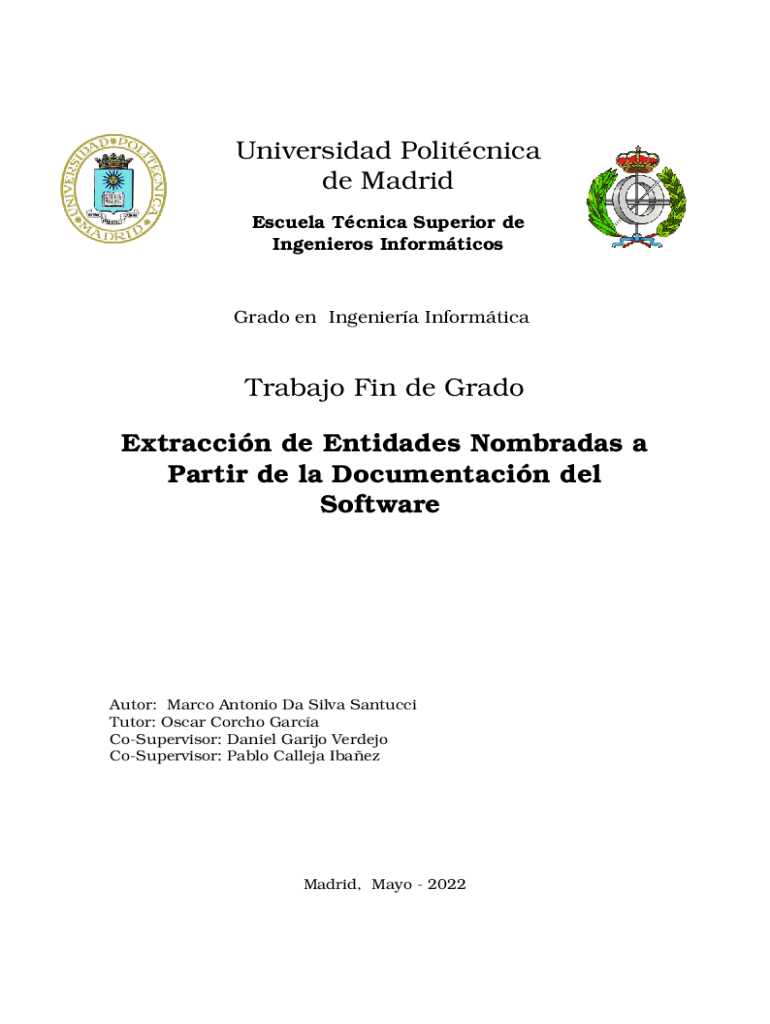 UNIVERSIDAD POLITÉCNICA MADRID

Universidad Politécnica de Madrid

Escuela Técnica Superior de Ingenieros Informáticos

Grado en Ingeniería Informática

Trabajo Fin de Grado

Extracción de Entidades Nombradas a Partir de la Documentación del Software

Autor: Marco Antonio Da Silva Santucci
Tutor: Oscar Corcho García
Co-Supervisor: Daniel Garijo Verdejo
Co-Supervisor: Pablo Calleja Ibañez

Madrid, Mayo - 2022